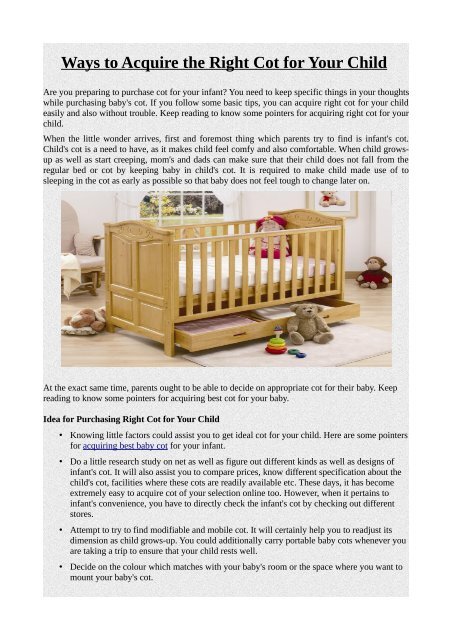 Ways to Acquire the Right Cot for Your Child

Are you preparing to purchase cot for your infant? You need to keep specific things in your thoughts while purchasing baby's cot. If you follow some basic tips, you can acquire right cot for your child easily and also without trouble. Keep reading to know some pointers for acquiring right cot for your child.

When the little wonder arrives, first and foremost thing which parents try to find is infant's cot. Child's cot is a need to have, as it makes child feel comfy and also comfortable. When child grows-up as well as start creeping, mom's and dads can make sure that their child does not fall from the regular bed or cot by keeping baby in child's cot. It is required to make child made use of to sleeping in the cot as early as possible so that baby does not feel tough to change later on.

At the exact same time, parents ought to be able to decide on appropriate cot for their baby. Keep reading to know some pointers for acquiring best cot for your baby.

Idea for Purchasing Right Cot for Your Child

• Knowing little factors could assist you to get ideal cot for your child. Here are some pointers for acquiring best baby cot for your infant.

• Do a little research study on net as well as figure out different kinds as well as designs of infant's cot. It will also assist you to compare prices, know different specification about the child's cot, facilities where these cots are readily available etc. These days, it has become extremely easy to acquire cot of your selection online too. However, when it pertains to infant's convenience, you have to directly check the infant's cot by checking out different stores.

• Attempt to try to find modifiable and mobile cot. It will certainly help you to readjust its dimension as child grows-up. You could additionally carry portable baby cots whenever you are taking a trip to ensure that your child rests well.

• Decide on the colour which matches with your baby's room or the space where you want to mount your baby's cot.